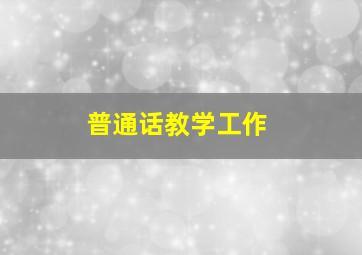 普通话教学工作